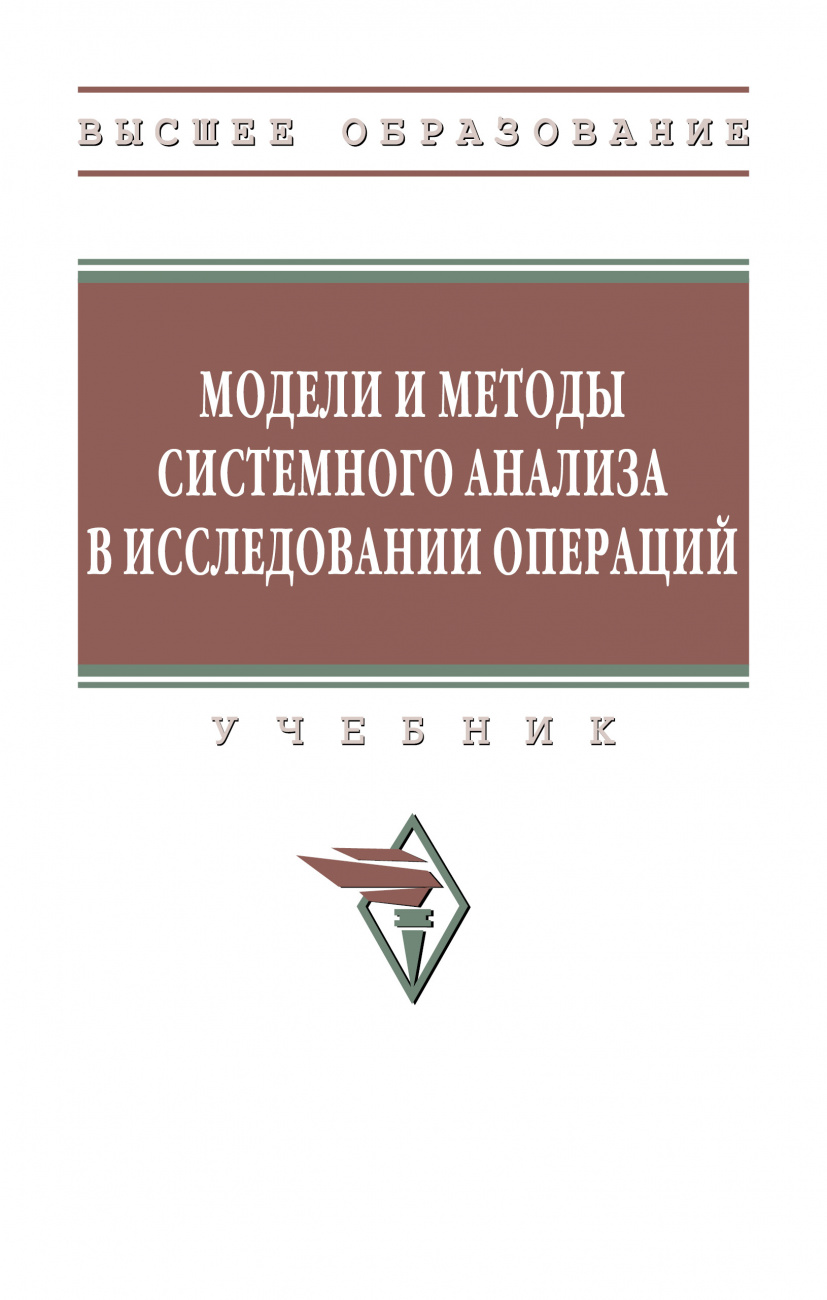 ВЫСШЕЕ ОБРАЗОВАНИЕ

МОДЕЛИ И МЕТОДЫ СИСТЕМНОГО АНАЛИЗА В ИССЛЕДОВАНИИ ОПЕРАЦИЙ

УЧЕБНИК